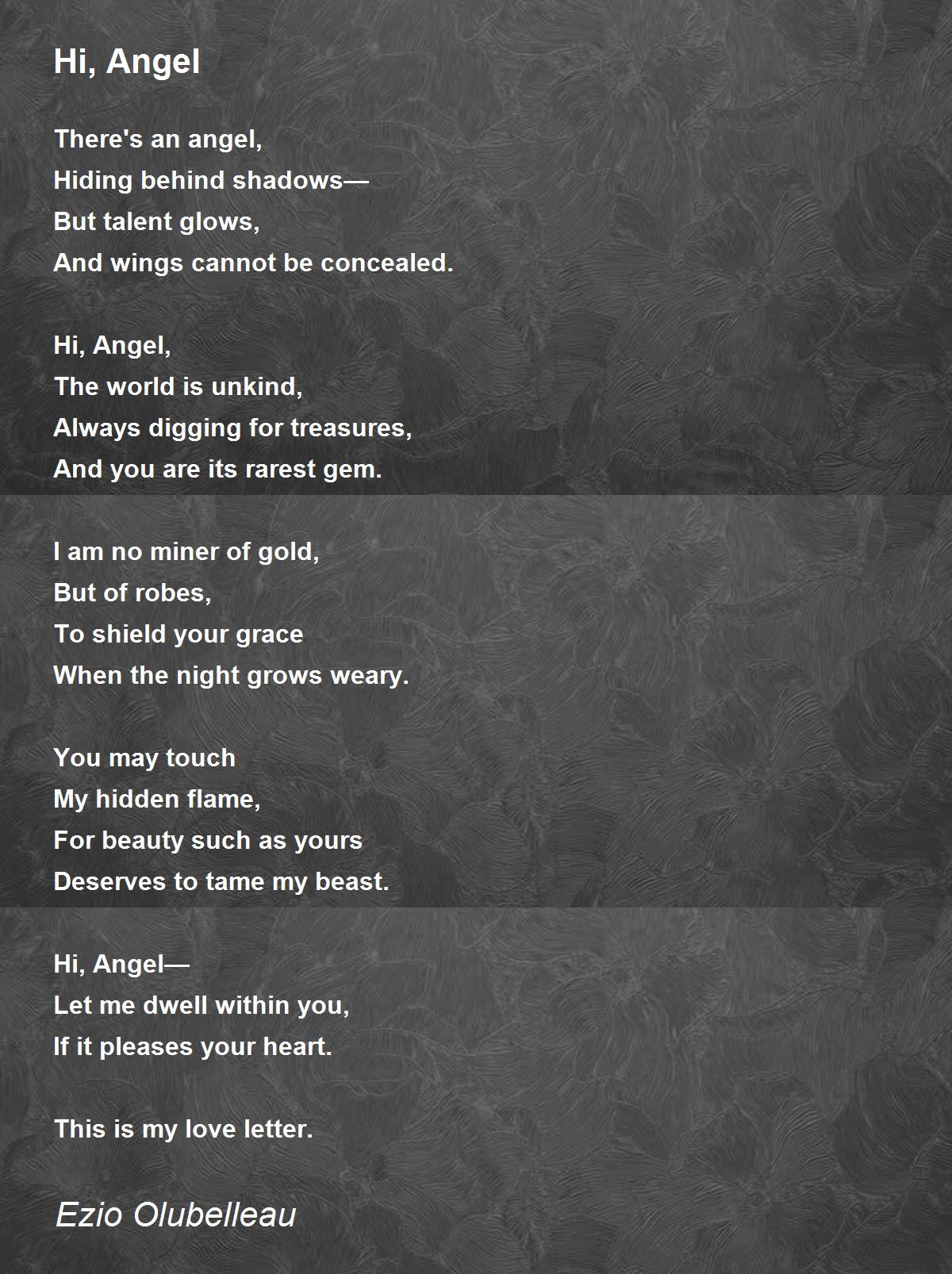 Hi, Angel

There's an angel,
Hiding behind shadows—
But talent glows,
And wings cannot be concealed.

Hi, Angel,
The world is unkind,
Always digging for treasures,
And you are its rarest gem.

I am no miner of gold,
But of robes,
To shield your grace
When the night grows weary.

You may touch
My hidden flame,
For beauty such as yours
Deserves to tame my beast.

Hi, Angel—
Let me dwell within you,
If it pleases your heart.

This is my love letter.

Ezio Olubelleau